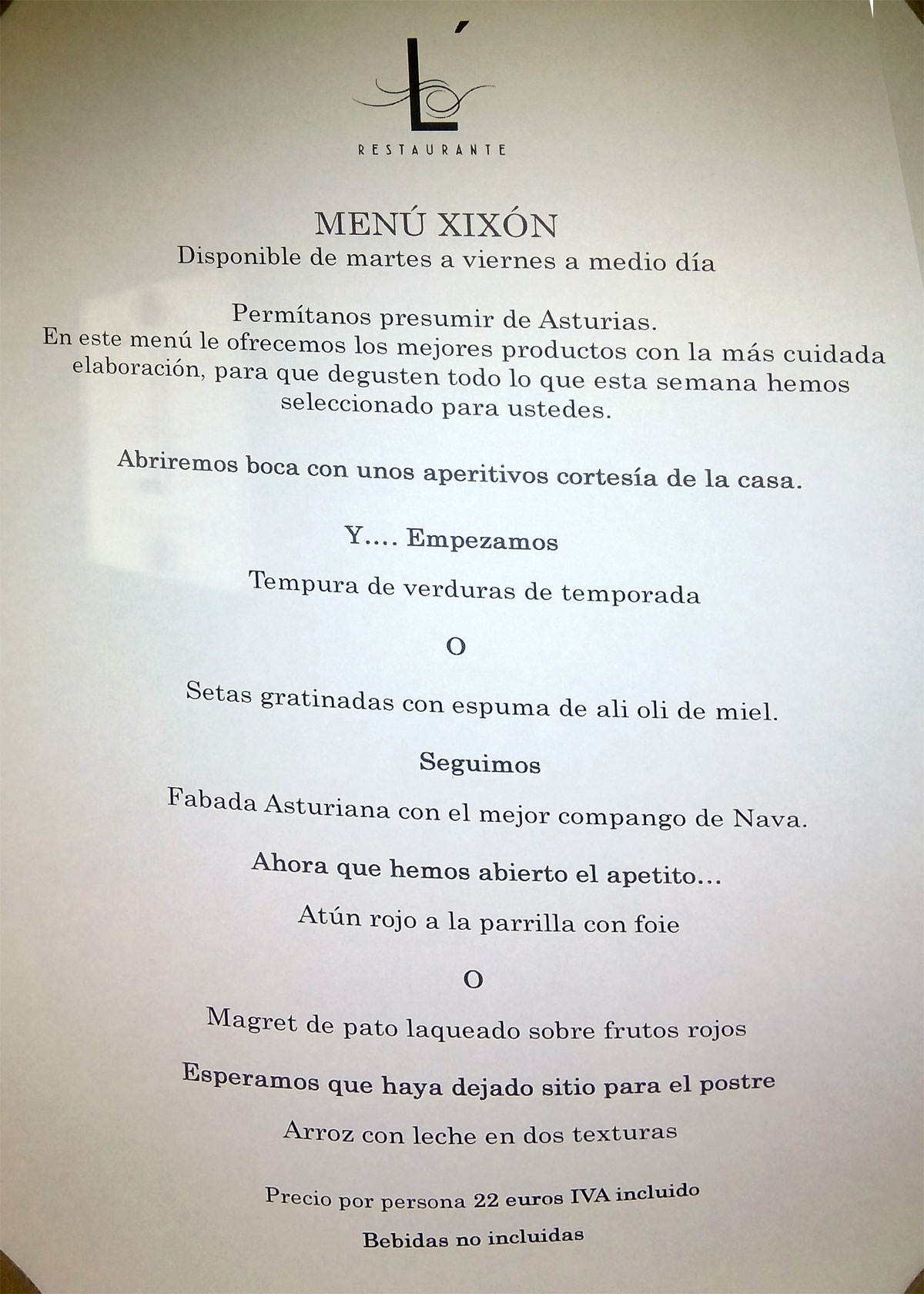 L´

RESTAURANTE

MENÚ XIXÓN
Disponible de martes a viernes a medio día

Permítanos presumir de Asturias.
En este menú le ofrecemos los mejores productos con la más cuidada elaboración, para que degusten todo lo que esta semana hemos seleccionado para ustedes.

Abriremos boca con unos aperitivos cortesía de la casa.

Y…. Empezamos

Tempura de verduras de temporada

O

Setas gratinadas con espuma de ali oli de miel.

Seguimos

Fabada Asturiana con el mejor compango de Nava.

Ahora que hemos abierto el apetito…

Atún rojo a la parrilla con foie

O

Magret de pato laqueado sobre frutos rojos

Esperamos que haya dejado sitio para el postre

Arroz con leche en dos texturas

Precio por persona 22 euros IVA incluido

Bebidas no incluidas